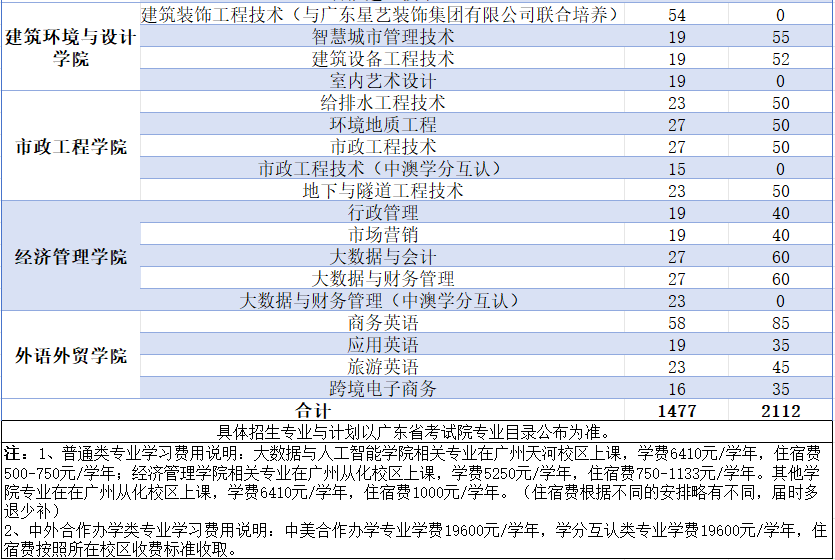 | | | | |
|---|---|---|---|
| 建筑环境与设计学院 | 建筑装饰工程技术（与广东星艺装饰集团有限公司联合培养） | 54 | 0 |
| | 智慧城市管理技术 | 19 | 55 |
| | 建筑设备工程技术 | 19 | 52 |
| | 室内艺术设计 | 19 | 0 |
| 市政工程学院 | 给排水工程技术 | 23 | 50 |
| | 环境地质工程 | 27 | 50 |
| | 市政工程技术 | 27 | 50 |
| | 市政工程技术（中澳学分互认） | 15 | 0 |
| | 地下与隧道工程技术 | 23 | 50 |
| 经济管理学院 | 行政管理 | 19 | 40 |
| | 市场营销 | 19 | 40 |
| | 大数据与会计 | 27 | 60 |
| | 大数据与财务管理 | 27 | 60 |
| | 大数据与财务管理（中澳学分互认） | 23 | 0 |
| 外语外贸学院 | 商务英语 | 58 | 85 |
| | 应用英语 | 19 | 35 |
| | 旅游英语 | 23 | 45 |
| | 跨境电子商务 | 16 | 35 |
| 合计 | | 1477 | 2112 |

具体招生专业与计划以广东省考试院专业目录公布为准。

注：1、普通类专业学习费用说明：大数据与人工智能学院相关专业在广州天河校区上课，学费6410元/学年，住宿费500-750元/学年；经济管理学院相关专业在广州从化校区上课，学费5250元/学年，住宿费750-1133元/学年。其他学院专业在在广州从化校区上课，学费6410元/学年，住宿费1000元/学年。（住宿费根据不同的安排略有不同，届时多退少补）
2、中外合作办学类专业学习费用说明：中美合作办学专业学费19600元/学年，学分互认类专业学费19600元/学年，住宿费按照所在校区收费标准收取。